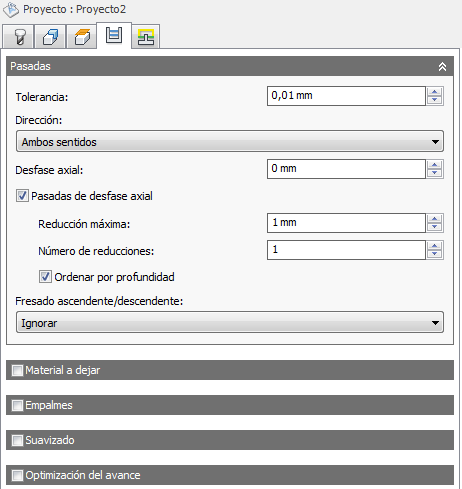 Proyecto : Proyecto2

Pasadas

Tolerancia: 0,01 mm

Dirección:

Ambos sentidos

Desfase axial: 0 mm

Pasadas de desfase axial

Reducción máxima: 1 mm

Número de reducciones: 1

Ordenar por profundidad

Fresado ascendente/descendente:

Ignorar

Material a dejar

Empalmes

Suavizado

Optimización del avance